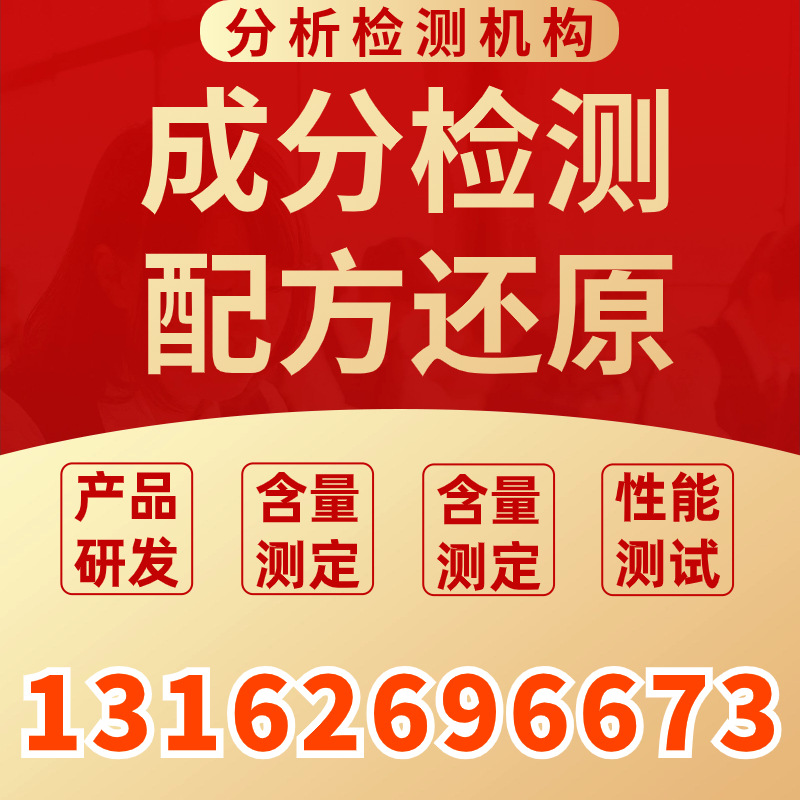 分析检测机构

成分检测
配方还原

产品研发

含量测定

含量测定

性能测试

13162696673